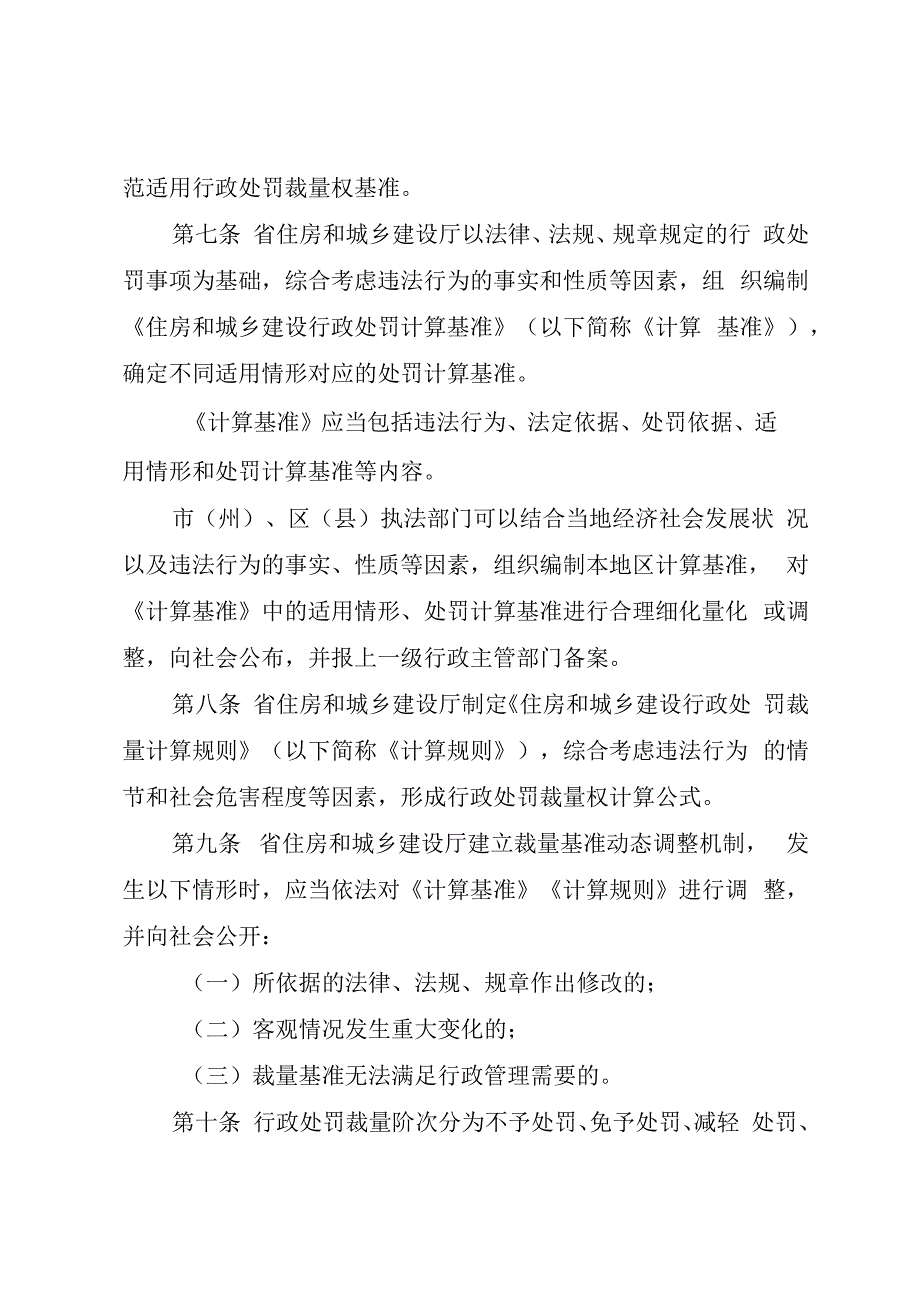 范适用行政处罚裁量权基准。

第七条 省住房和城乡建设厅以法律、法规、规章规定的行政处罚事项为基础，综合考虑违法行为的事实和性质等因素，组织编制《住房和城乡建设行政处罚计算基准》（以下简称《计算基准》），确定不同适用情形对应的处罚计算基准。

《计算基准》应当包括违法行为、法定依据、处罚依据、适用情形和处罚计算基准等内容。

市（州）、区（县）执法部门可以结合当地经济社会发展状况以及违法行为的事实、性质等因素，组织编制本地区计算基准，对《计算基准》中的适用情形、处罚计算基准进行合理细化量化或调整，向社会公布，并报上一级行政主管部门备案。

第八条 省住房和城乡建设厅制定《住房和城乡建设行政处罚裁量计算规则》（以下简称《计算规则》），综合考虑违法行为的情节和社会危害程度等因素，形成行政处罚裁量权计算公式。

第九条 省住房和城乡建设厅建立裁量基准动态调整机制，发生以下情形时，应当依法对《计算基准》《计算规则》进行调整，并向社会公开：

（一）所依据的法律、法规、规章作出修改的；

（二）客观情况发生重大变化的；

（三）裁量基准无法满足行政管理需要的。

第十条 行政处罚裁量阶次分为不予处罚、免予处罚、减轻处罚、